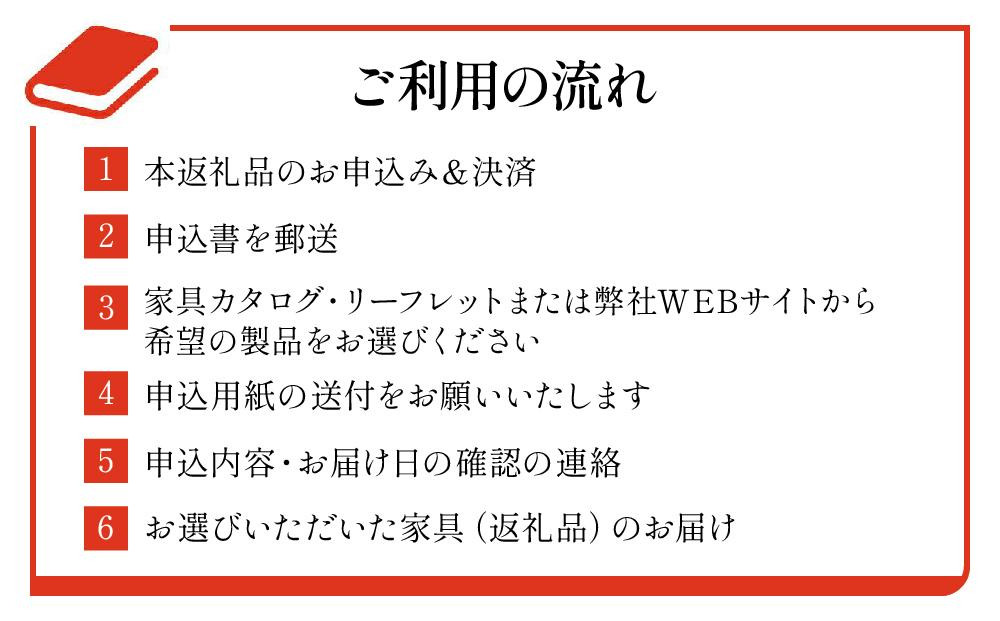 ご利用の流れ

1 本返礼品のお申込み＆決済

2 申込書を郵送

3 家具カタログ・リーフレットまたは弊社WEBサイトから希望の製品をお選びください

4 申込用紙の送付をお願いいたします

5 申込内容・お届け日の確認の連絡

6 お選びいただいた家具（返礼品）のお届け